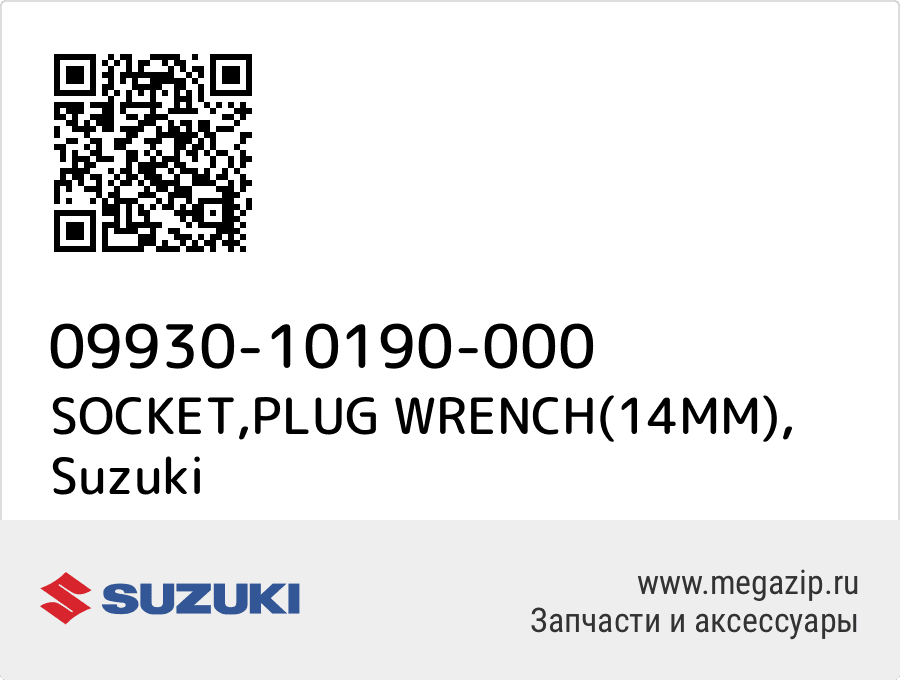 09930-10190-000
SOCKET,PLUG WRENCH(14MM), Suzuki

SUZUKI

www.megazip.ru
Запчасти и аксессуары